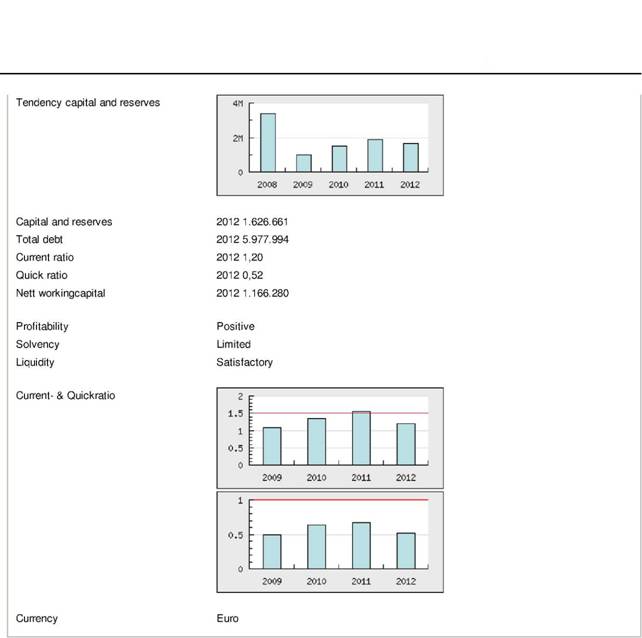 Tendency capital and reserves

4M
2M
0
2008 2009 2010 2011 2012

Capital and reserves 2012 1.626.661
Total debt 2012 5.977.994
Current ratio 2012 1,20
Quick ratio 2012 0,52
Nett workingcapital 2012 1.166.280

Profitability Positive
Solvency Limited
Liquidity Satisfactory

Current- & Quickratio

2
1.5
1
0.5
0
2009 2010 2011 2012

1
0.5
0
2009 2010 2011 2012

Currency Euro